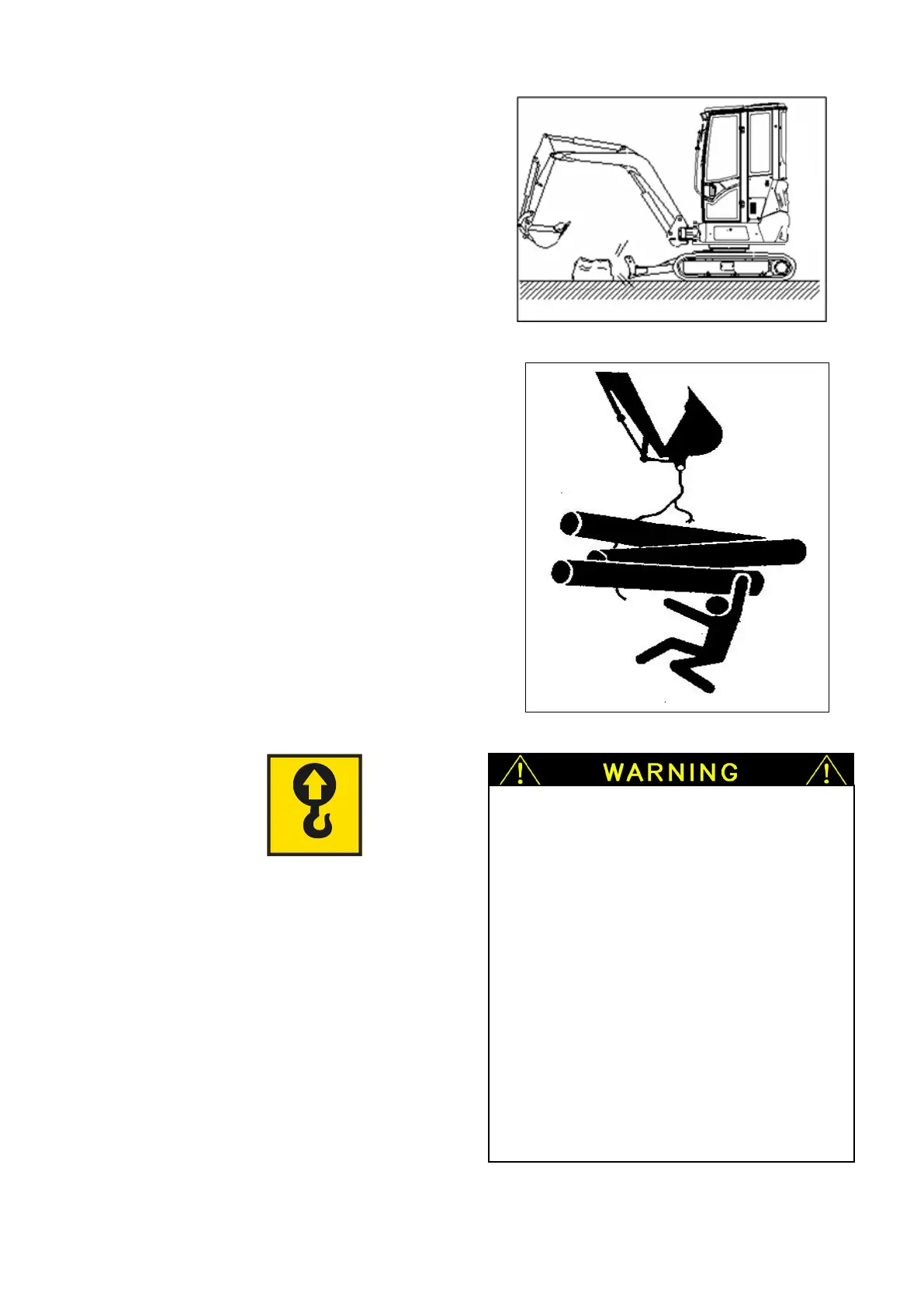 WARNING